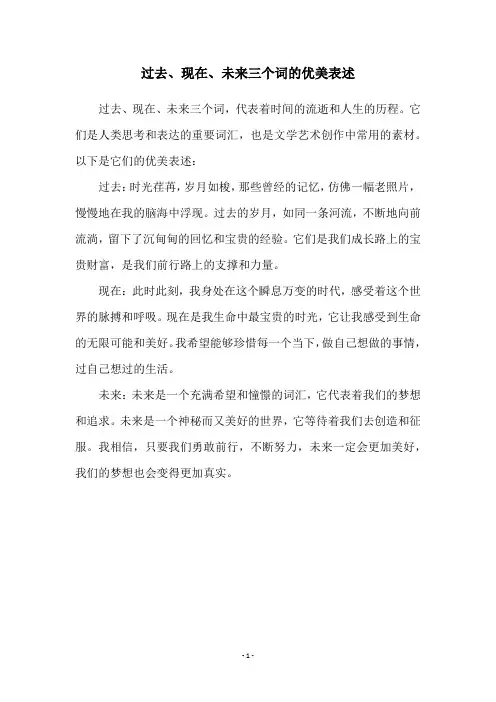 过去、现在、未来三个词的优美表述

过去、现在、未来三个词，代表着时间的流逝和人生的历程。它们是人类思考和表达的重要词汇，也是文学艺术创作中常用的素材。以下是它们的优美表述：

过去：时光荏苒，岁月如梭，那些曾经的记忆，仿佛一幅老照片，慢慢地在我的脑海中浮现。过去的岁月，如同一条河流，不断地向前流淌，留下了沉甸甸的回忆和宝贵的经验。它们是我们成长路上的宝贵财富，是我们前行路上的支撑和力量。

现在：此时此刻，我身处在这个瞬息万变的时代，感受着这个世界的脉搏和呼吸。现在是我生命中最宝贵的时光，它让我感受到生命的无限可能和美好。我希望能够珍惜每一个当下，做自己想做的事情，过自己想过的生活。

未来：未来是一个充满希望和憧憬的词汇，它代表着我们的梦想和追求。未来是一个神秘而又美好的世界，它等待着我们去创造和征服。我相信，只要我们勇敢前行，不断努力，未来一定会更加美好，我们的梦想也会变得更加真实。

- 1 -